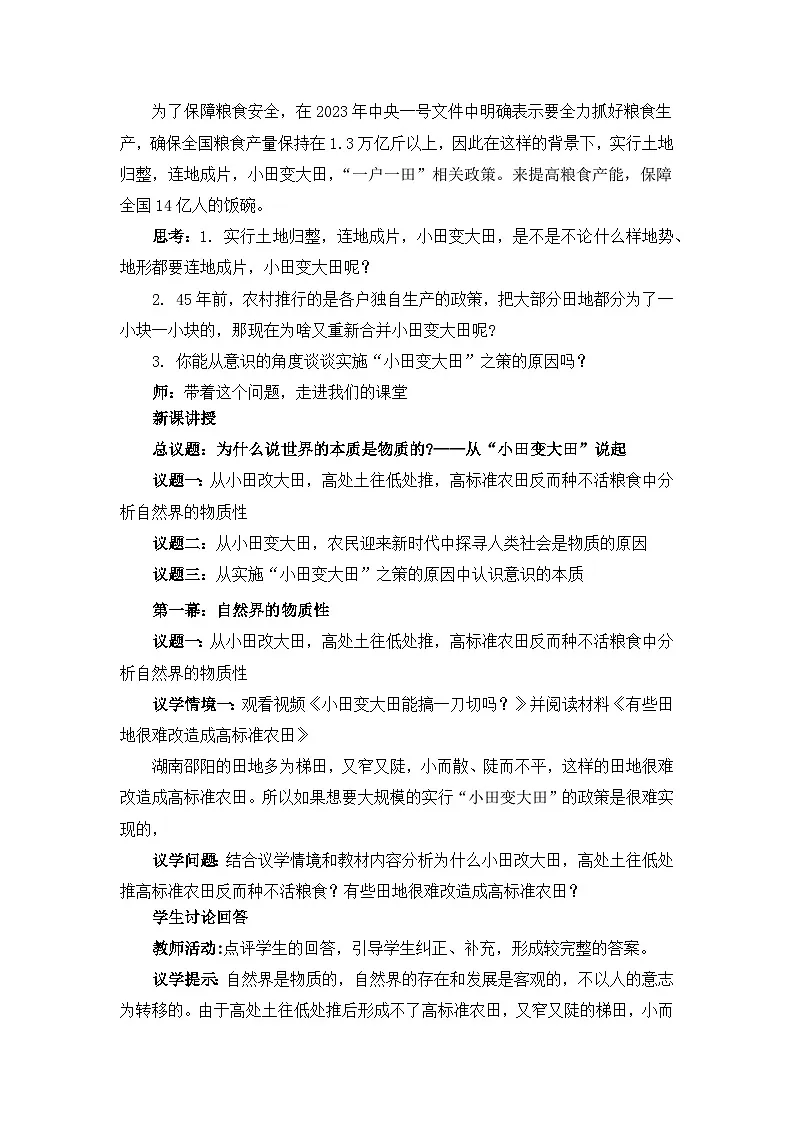 为了保障粮食安全，在2023年中央一号文件中明确表示要全力抓好粮食生产，确保全国粮食产量保持在1.3万亿斤以上，因此在这样的背景下，实行土地归整，连地成片，小田变大田，“一户一田”相关政策。来提高粮食产能，保障全国14亿人的饭碗。

思考：1. 实行土地归整，连地成片，小田变大田，是不是不论什么样地势、地形都要连地成片，小田变大田呢？

2. 45年前，农村推行的是各户独自生产的政策，把大部分田地都分为了一小块一小块的，那现在为啥又重新合并小田变大田呢？

3. 你能从意识的角度谈谈实施“小田变大田”之策的原因吗？

师：带着这个问题，走进我们的课堂

新课讲授

总议题：为什么说世界的本质是物质的?——从“小田变大田”说起

议题一：从小田改大田，高处土往低处推，高标准农田反而种不活粮食中分析自然界的物质性

议题二：从小田变大田，农民迎来新时代中探寻人类社会是物质的原因

议题三：从实施“小田变大田”之策的原因中认识意识的本质

第一幕：自然界的物质性

议题一：从小田改大田，高处土往低处推，高标准农田反而种不活粮食中分析自然界的物质性

议学情境一：观看视频《小田变大田能搞一刀切吗？》并阅读材料《有些田地很难改造成高标准农田》

湖南邵阳的田地多为梯田，又窄又陡，小而散、陡而不平，这样的田地很难改造成高标准农田。所以如果想要大规模的实行“小田变大田”的政策是很难实现的，

议学问题 结合议学情境和教材内容分析为什么小田改大田，高处土往低处推高标准农田反而种不活粮食？有些田地很难改造成高标准农田？

学生讨论回答

教师活动:点评学生的回答，引导学生纠正、补充，形成较完整的答案。

议学提示 自然界是物质的，自然界的存在和发展是客观的，不以人的意志为转移的。由于高处土往低处推后形成不了高标准农田，又窄又陡的梯田，小而